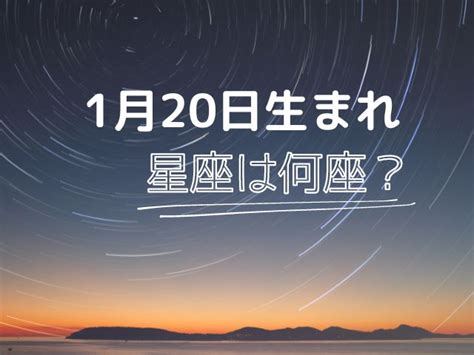 1月20日生まれ

星座は何座？